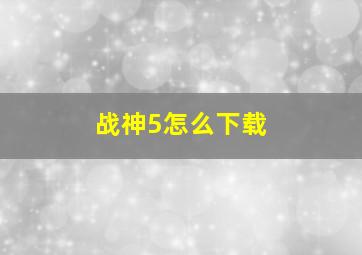 战神5怎么下载